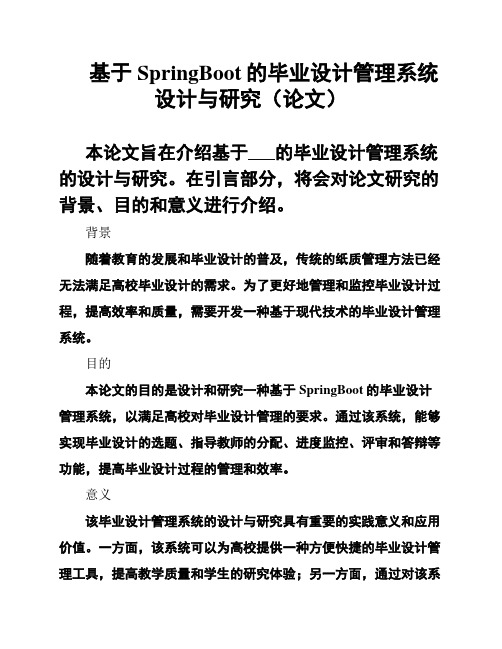 基于 SpringBoot 的毕业设计管理系统设计与研究（论文）

本论文旨在介绍基于___的毕业设计管理系统的设计与研究。在引言部分，将会对论文研究的背景、目的和意义进行介绍。

背景

随着教育的发展和毕业设计的普及，传统的纸质管理方法已经无法满足高校毕业设计的需求。为了更好地管理和监控毕业设计过程，提高效率和质量，需要开发一种基于现代技术的毕业设计管理系统。

目的

本论文的目的是设计和研究一种基于 SpringBoot 的毕业设计管理系统，以满足高校对毕业设计管理的要求。通过该系统，能够实现毕业设计的选题、指导教师的分配、进度监控、评审和答辩等功能，提高毕业设计过程的管理和效率。

意义

该毕业设计管理系统的设计与研究具有重要的实践意义和应用价值。一方面，该系统可以为高校提供一种方便快捷的毕业设计管理工具，提高教学质量和学生的研究体验；另一方面，通过对该系